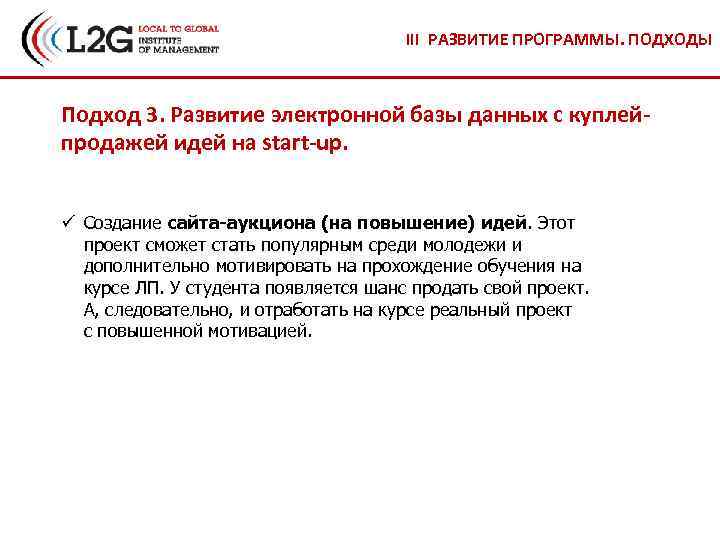 L2G LOCAL TO GLOBAL INSTITUTE OF MANAGEMENT

III РАЗВИТИЕ ПРОГРАММЫ. ПОДХОДЫ

Подход 3. Развитие электронной базы данных с куплей-продажей идей на start-up.

✓ Создание сайта-аукциона (на повышение) идей. Этот проект сможет стать популярным среди молодежи и дополнительно мотивировать на прохождение обучения на курсе ЛП. У студента появляется шанс продать свой проект. А, следовательно, и отработать на курсе реальный проект с повышенной мотивацией.